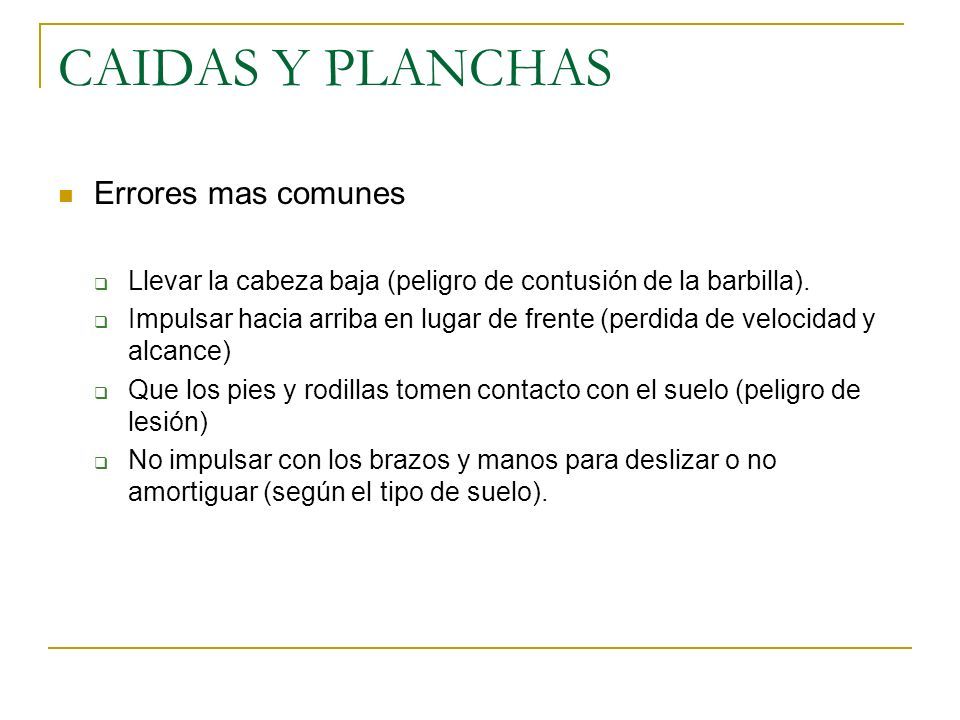 CAIDAS Y PLANCHAS

Errores mas comunes

Llevar la cabeza baja (peligro de contusión de la barbilla).

Impulsar hacia arriba en lugar de frente (perdida de velocidad y alcance)

Que los pies y rodillas tomen contacto con el suelo (peligro de lesión)

No impulsar con los brazos y manos para deslizar o no amortiguar (según el tipo de suelo).